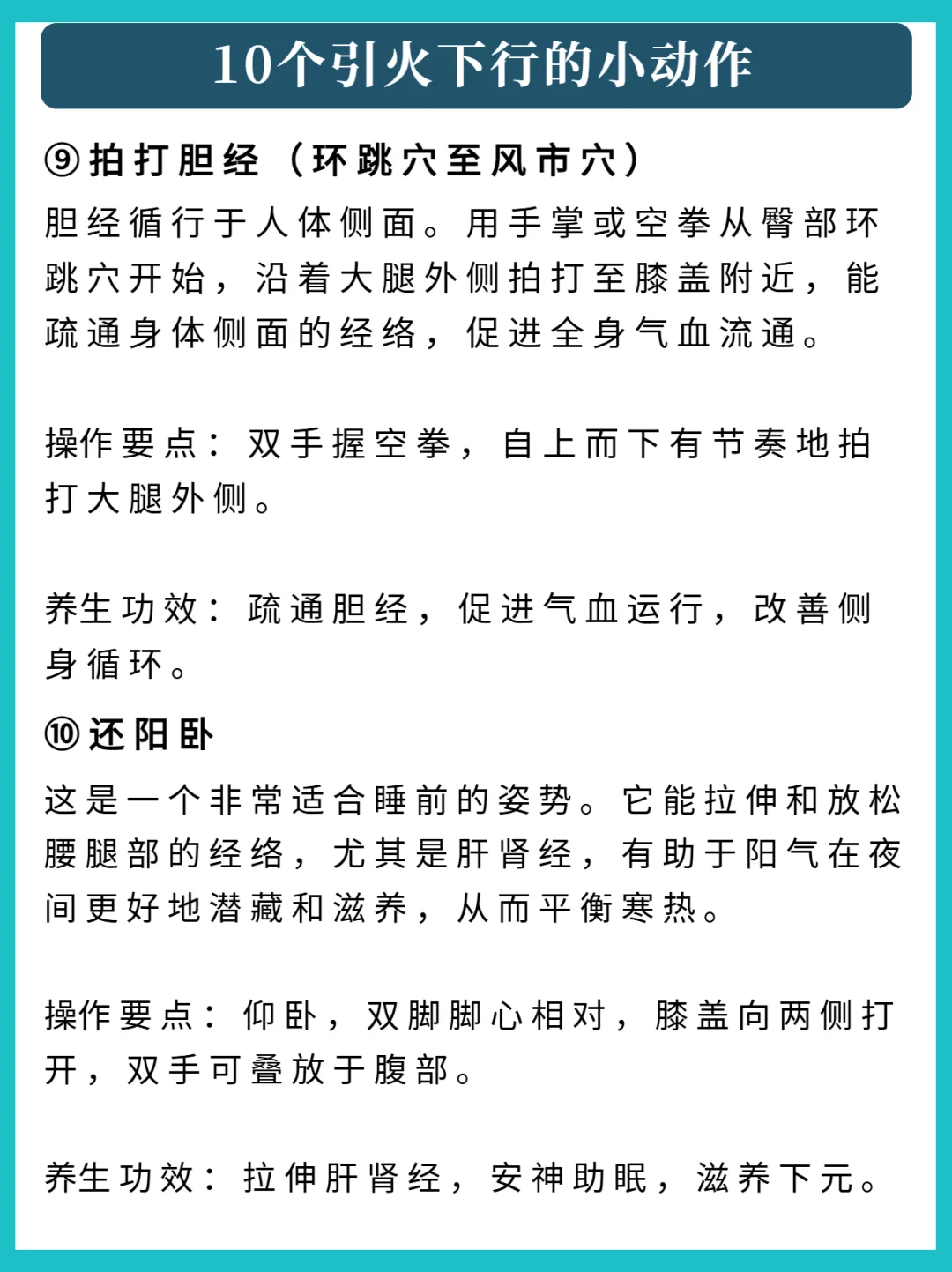 10个引火下行的小动作

⑨拍打胆经（环跳穴至风市穴）

胆经循行于人体侧面。用手掌或空拳从臀部环跳穴开始，沿着大腿外侧拍打至膝盖附近，能疏通身体侧面的经络，促进全身气血流通。

操作要点：双手握空拳，自上而下有节奏地拍打大腿外侧。

养生功效：疏通胆经，促进气血运行，改善侧身循环。

⑩还阳卧

这是一个非常适合睡前的姿势。它能拉伸和放松腰腿部的经络，尤其是肝肾经，有助于阳气在夜间更好地潜藏和滋养，从而平衡寒热。

操作要点：仰卧，双脚脚心相对，膝盖向两侧打开，双手可叠放于腹部。

养生功效：拉伸肝肾经，安神助眠，滋养下元。